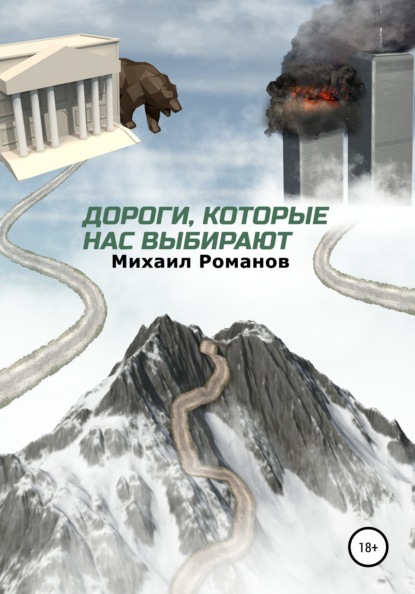 ДОРОГИ, КОТОРЫЕ НАС ВЫБИРАЮТ
Михаил Романов

18+